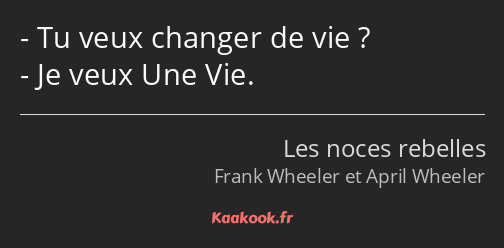 - Tu veux changer de vie ?
- Je veux Une Vie.

Les noces rebelles
Frank Wheeler et April Wheeler

Kaakook.fr